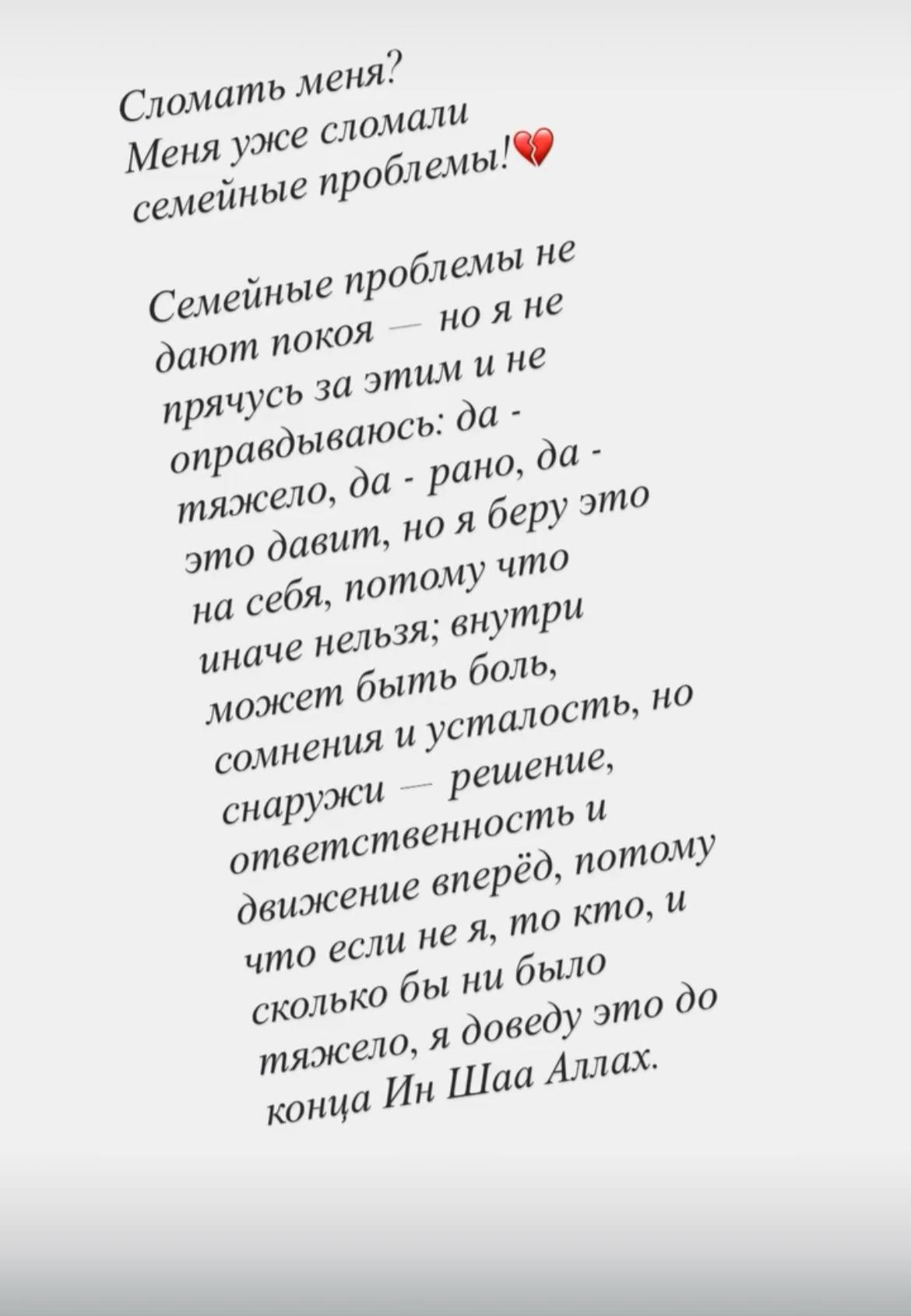 Сломать меня?
Меня уже сломали семейные проблемы!💔

Семейные проблемы не дают покоя — но я не прячусь за этим и не оправдываюсь: да - тяжело, да - рано, да - это давит, но я беру это на себя, потому что иначе нельзя; внутри может быть боль, сомнения и усталость, но снаружи — решение, ответственность и движение вперёд, потому что если не я, то кто, и сколько бы ни было тяжело, я доведу это до конца Ин Шаа Аллах.